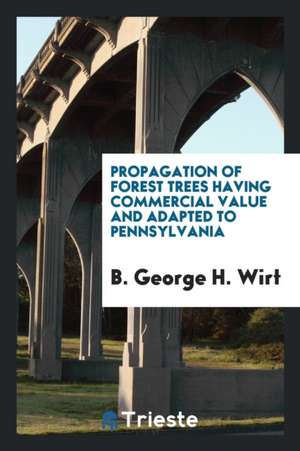 PROPAGATION OF FOREST TREES HAVING COMMERCIAL VALUE AND ADAPTED TO PENNSYLVANIA

B. George H. Wirt

Trieste